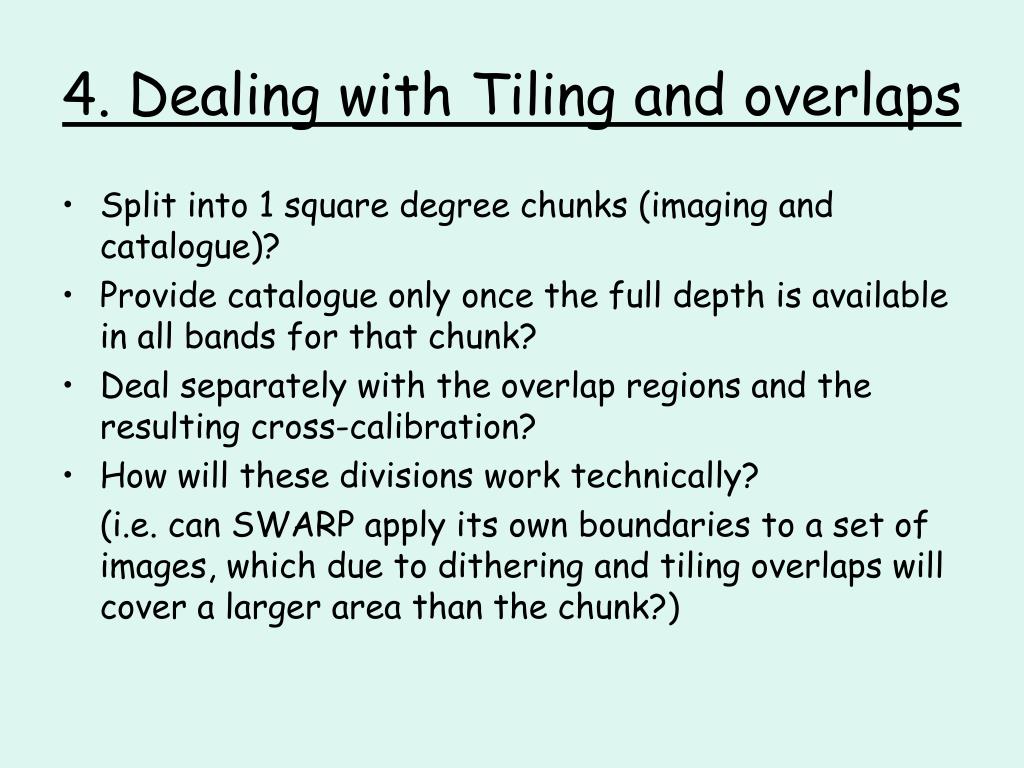 4. Dealing with Tiling and overlaps

• Split into 1 square degree chunks (imaging and catalogue)?
• Provide catalogue only once the full depth is available in all bands for that chunk?
• Deal separately with the overlap regions and the resulting cross-calibration?
• How will these divisions work technically?

(i.e. can SWARP apply its own boundaries to a set of images, which due to dithering and tiling overlaps will cover a larger area than the chunk?)